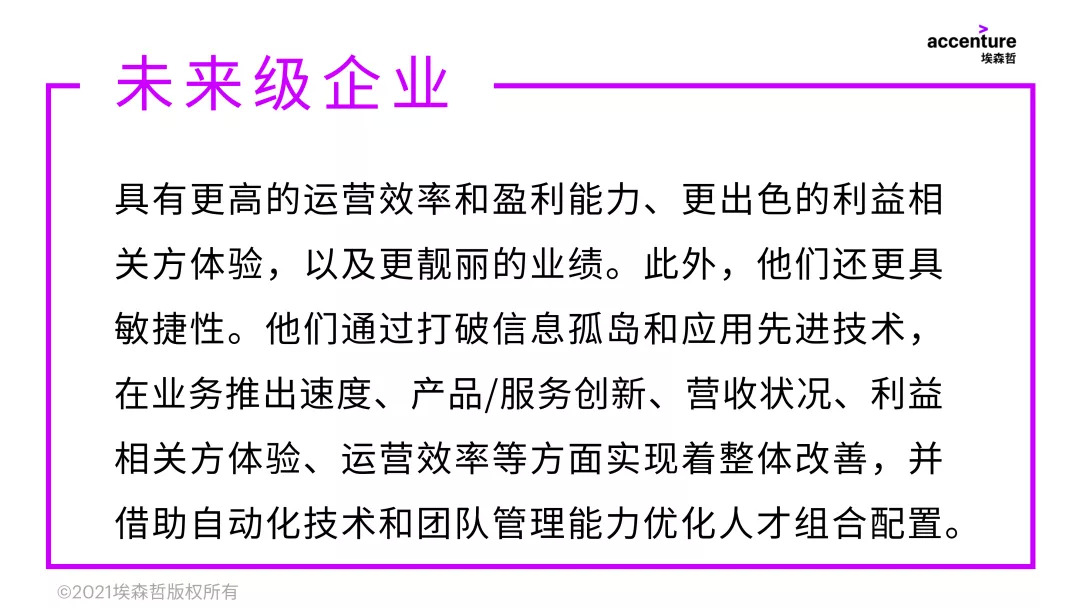 accenture
埃森哲

未来级企业

具有更高的运营效率和盈利能力、更出色的利益相关方体验，以及更靓丽的业绩。此外，他们还更具敏捷性。他们通过打破信息孤岛和应用先进技术，在业务推出速度、产品/服务创新、营收状况、利益相关方体验、运营效率等方面实现着整体改善，并借助自动化技术和团队管理能力优化人才组合配置。

©2021埃森哲版权所有